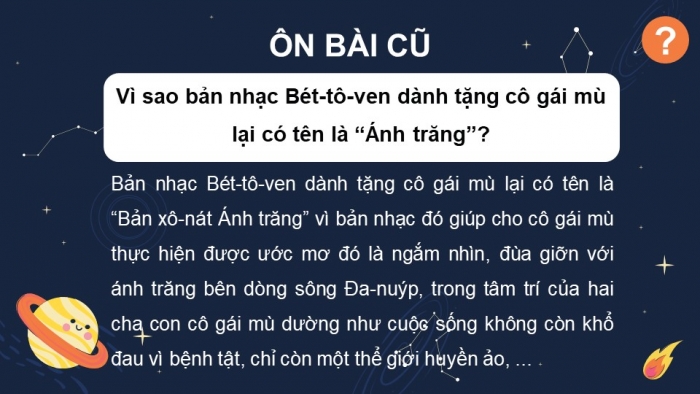 ÔN BÀI CŨ

?

Vì sao bản nhạc Bét-tô-ven dành tặng cô gái mù lại có tên là “Ánh trăng”?

Bản nhạc Bét-tô-ven dành tặng cô gái mù lại có tên là “Bản xô-nát Ánh trăng” vì bản nhạc đó giúp cho cô gái mù thực hiện được ước mơ đó là ngắm nhìn, đùa giỡn với ánh trăng bên dòng sông Đa-nuýp, trong tâm trí của hai cha con cô gái mù dường như cuộc sống không còn khổ đau vì bệnh tật, chỉ còn một thế giới huyền ảo, ...